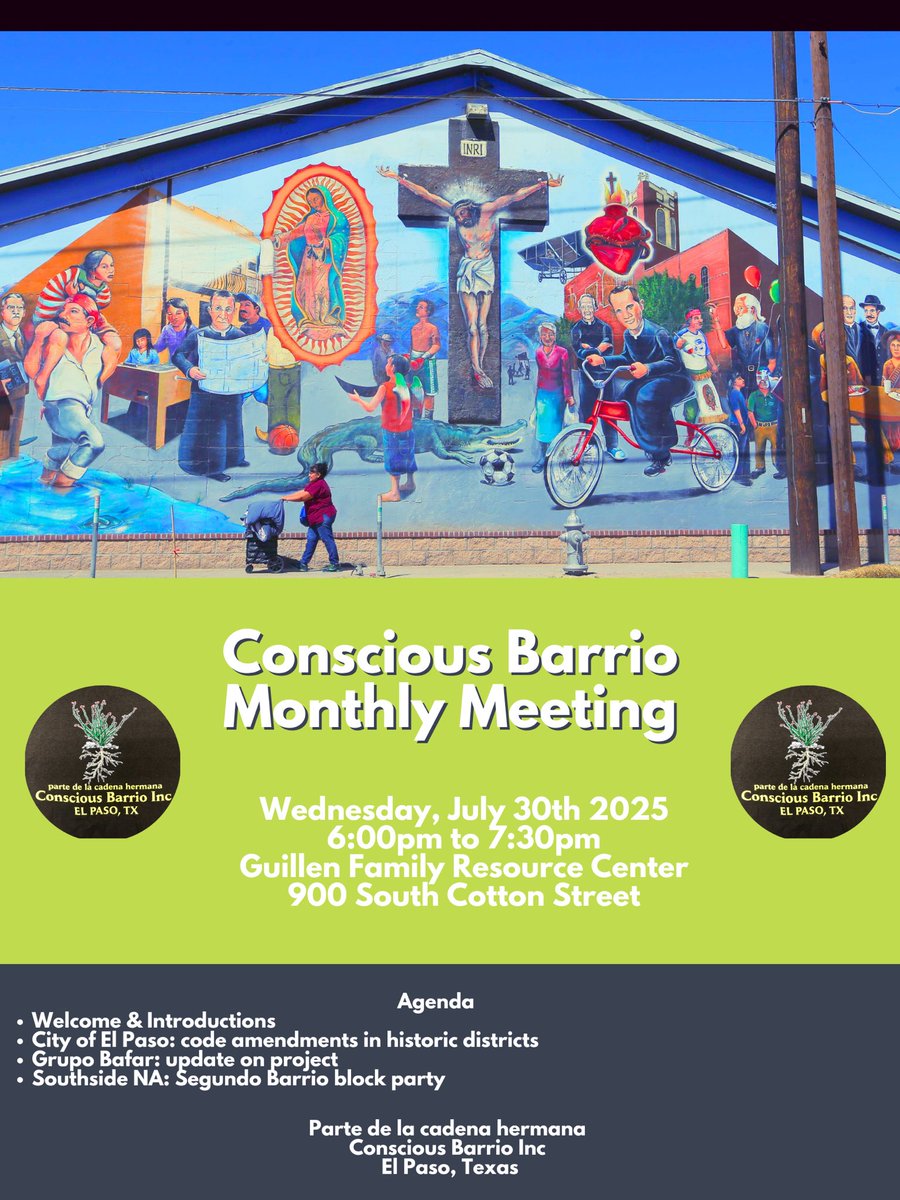 INRI

Conscious Barrio Monthly Meeting

parte de la cadena hermana
Conscious Barrio Inc
EL PASO, TX

Wednesday, July 30th 2025
6:00pm to 7:30pm
Guillen Family Resource Center
900 South Cotton Street

parte de la cadena hermana
Conscious Barrio Inc
EL PASO, TX

Agenda
• Welcome & Introductions
• City of El Paso: code amendments in historic districts
• Grupo Bafar: update on project
• Southside NA: Segundo Barrio block party

Parte de la cadena hermana
Conscious Barrio Inc
El Paso, Texas